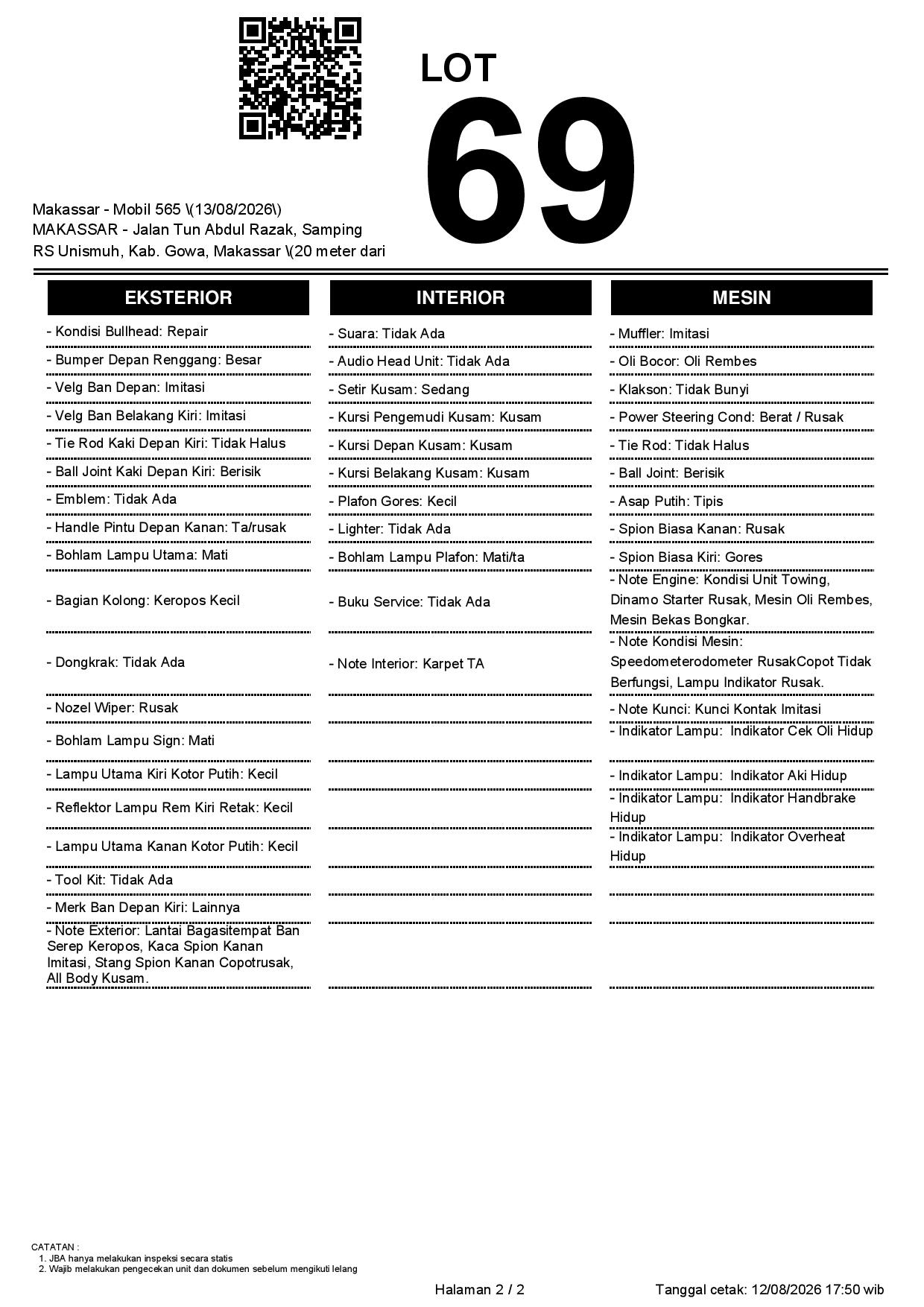 LOT
69

Makassar - Mobil 565 \(13/08/2026\)
MAKASSAR - Jalan Tun Abdul Razak, Samping RS Unismuh, Kab. Gowa, Makassar \(20 meter dari

EKSTERIOR

- Kondisi Bullhead: Repair
- Bumper Depan Renggang: Besar
- Velg Ban Depan: Imitasi
- Velg Ban Belakang Kiri: Imitasi
- Tie Rod Kaki Depan Kiri: Tidak Halus
- Ball Joint Kaki Depan Kiri: Berisik
- Emblem: Tidak Ada
- Handle Pintu Depan Kanan: Ta/rusak
- Bohlam Lampu Utama: Mati
- Bagian Kolong: Keropos Kecil
- Dongkrak: Tidak Ada
- Nozel Wiper: Rusak
- Bohlam Lampu Sign: Mati
- Lampu Utama Kiri Kotor Putih: Kecil
- Reflektor Lampu Rem Kiri Retak: Kecil
- Lampu Utama Kanan Kotor Putih: Kecil
- Tool Kit: Tidak Ada
- Merk Ban Depan Kiri: Lainnya
- Note Exterior: Lantai Bagasitempat Ban Serep Keropos, Kaca Spion Kanan Imitasi, Stang Spion Kanan Copotrusak, All Body Kusam.

INTERIOR

- Suara: Tidak Ada
- Audio Head Unit: Tidak Ada
- Setir Kusam: Sedang
- Kursi Pengemudi Kusam: Kusam
- Kursi Depan Kusam: Kusam
- Kursi Belakang Kusam: Kusam
- Plafon Gores: Kecil
- Lighter: Tidak Ada
- Bohlam Lampu Plafon: Mati/ta
- Buku Service: Tidak Ada
- Note Interior: Karpet TA

MESIN

- Muffler: Imitasi
- Oli Bocor: Oli Rembes
- Klakson: Tidak Bunyi
- Power Steering Cond: Berat / Rusak
- Tie Rod: Tidak Halus
- Ball Joint: Berisik
- Asap Putih: Tipis
- Spion Biasa Kanan: Rusak
- Spion Biasa Kiri: Gores
- Note Engine: Kondisi Unit Towing, Dinamo Starter Rusak, Mesin Oli Rembes, Mesin Bekas Bongkar.
- Note Kondisi Mesin: Speedometerodometer RusakCopot Tidak Berfungsi, Lampu Indikator Rusak.
- Note Kunci: Kunci Kontak Imitasi
- Indikator Lampu: Indikator Cek Oli Hidup
- Indikator Lampu: Indikator Aki Hidup
- Indikator Lampu: Indikator Handbrake Hidup
- Indikator Lampu: Indikator Overheat Hidup

CATATAN :
1. JBA hanya melakukan inspeksi secara statis
2. Wajib melakukan pengecekan unit dan dokumen sebelum mengikuti lelang

Halaman 2 / 2

Tanggal cetak: 12/08/2026 17:50 wib